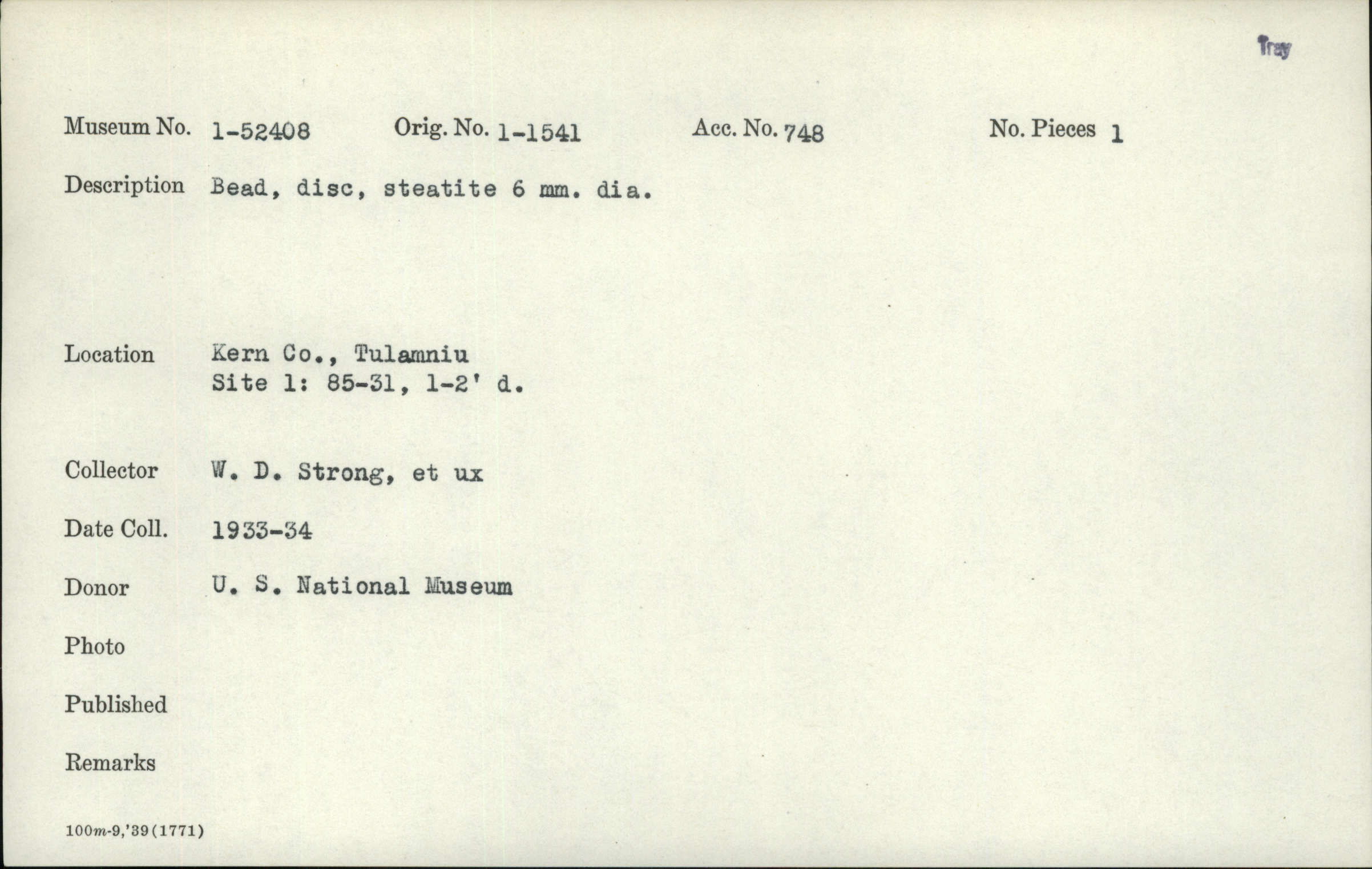 Tray

Museum No. 1-52408 Orig. No. 1-1541 Acc. No. 748 No. Pieces 1

Description Bead, disc, steatite 6 mm. dia.

Location Kern Co., Tulamniu
Site 1: 85-31, 1-2' d.

Collector W. D. Strong, et ux

Date Coll. 1933-34

Donor U. S. National Museum

Photo

Published

Remarks

100m-9,'39(1771)